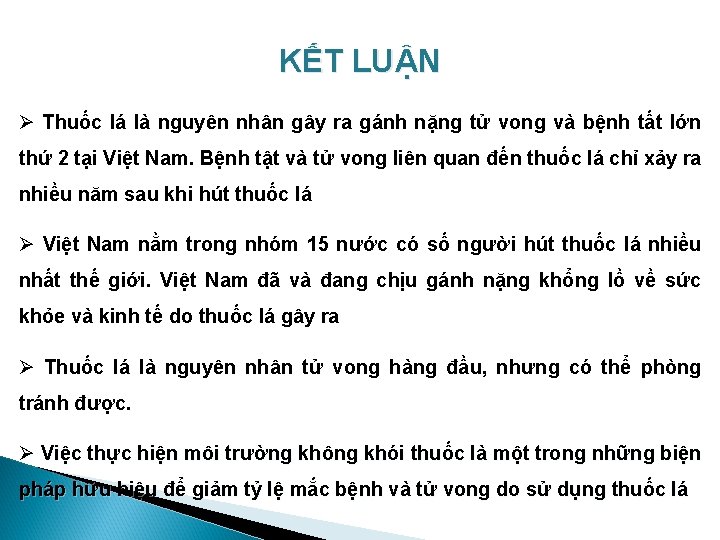 KẾT LUẬN

➢ Thuốc lá là nguyên nhân gây ra gánh nặng tử vong và bệnh tất lớn thứ 2 tại Việt Nam. Bệnh tật và tử vong liên quan đến thuốc lá chỉ xảy ra nhiều năm sau khi hút thuốc lá

➢ Việt Nam nằm trong nhóm 15 nước có số người hút thuốc lá nhiều nhất thế giới. Việt Nam đã và đang chịu gánh nặng khổng lồ về sức khỏe và kinh tế do thuốc lá gây ra

➢ Thuốc lá là nguyên nhân tử vong hàng đầu, nhưng có thể phòng tránh được.

➢ Việc thực hiện môi trường không khói thuốc là một trong những biện pháp hữu hiệu để giảm tỷ lệ mắc bệnh và tử vong do sử dụng thuốc lá